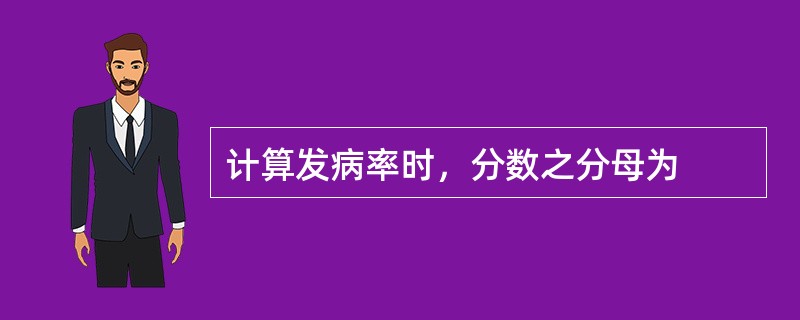 计算发病率时，分数之分母为